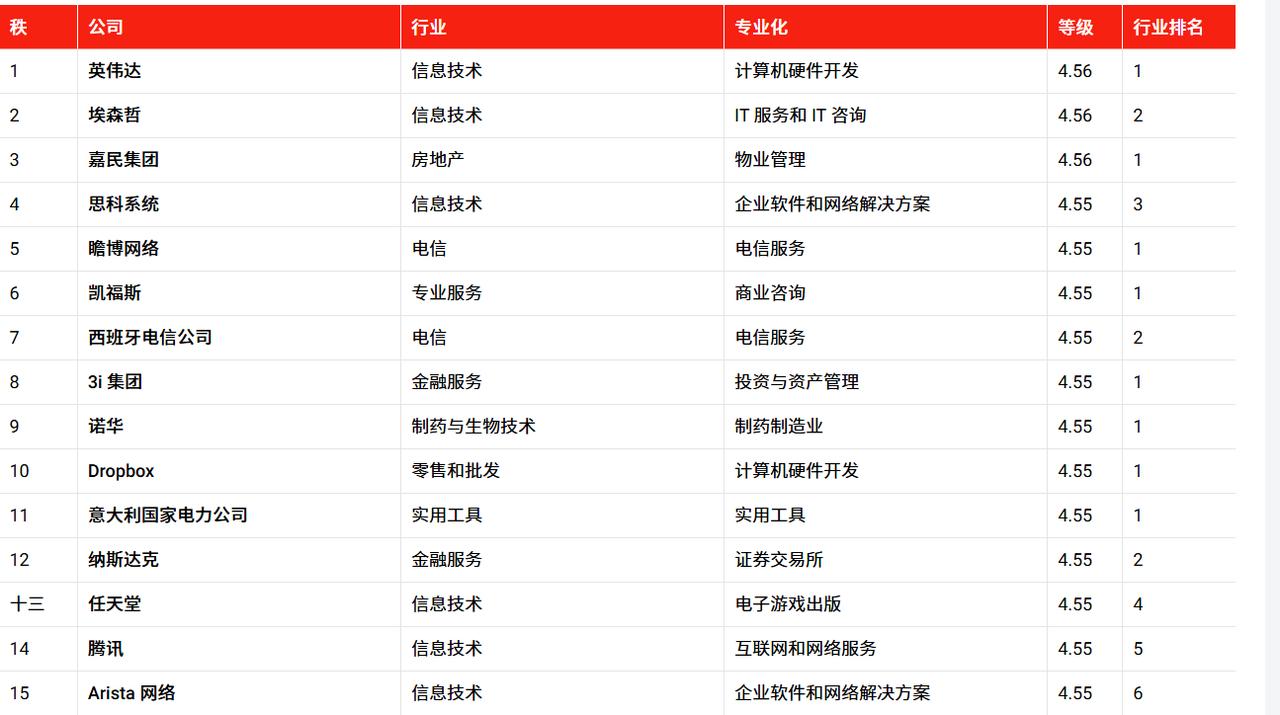 | 秩 | 公司 | 行业 | 专业化 | 等级 | 行业排名 |
|---|---|---|---|---|---|
| 1 | 英伟达 | 信息技术 | 计算机硬件开发 | 4.56 | 1 |
| 2 | 埃森哲 | 信息技术 | IT 服务和 IT 咨询 | 4.56 | 2 |
| 3 | 嘉民集团 | 房地产 | 物业管理 | 4.56 | 1 |
| 4 | 思科系统 | 信息技术 | 企业软件和网络解决方案 | 4.55 | 3 |
| 5 | 瞻博网络 | 电信 | 电信服务 | 4.55 | 1 |
| 6 | 凯福斯 | 专业服务 | 商业咨询 | 4.55 | 1 |
| 7 | 西班牙电信公司 | 电信 | 电信服务 | 4.55 | 2 |
| 8 | 3i 集团 | 金融服务 | 投资与资产管理 | 4.55 | 1 |
| 9 | 诺华 | 制药与生物技术 | 制药制造业 | 4.55 | 1 |
| 10 | Dropbox | 零售和批发 | 计算机硬件开发 | 4.55 | 1 |
| 11 | 意大利国家电力公司 | 实用工具 | 实用工具 | 4.55 | 1 |
| 12 | 纳斯达克 | 金融服务 | 证券交易所 | 4.55 | 2 |
| 十三 | 任天堂 | 信息技术 | 电子游戏出版 | 4.55 | 4 |
| 14 | 腾讯 | 信息技术 | 互联网和网络服务 | 4.55 | 5 |
| 15 | Arista 网络 | 信息技术 | 企业软件和网络解决方案 | 4.55 | 6 |